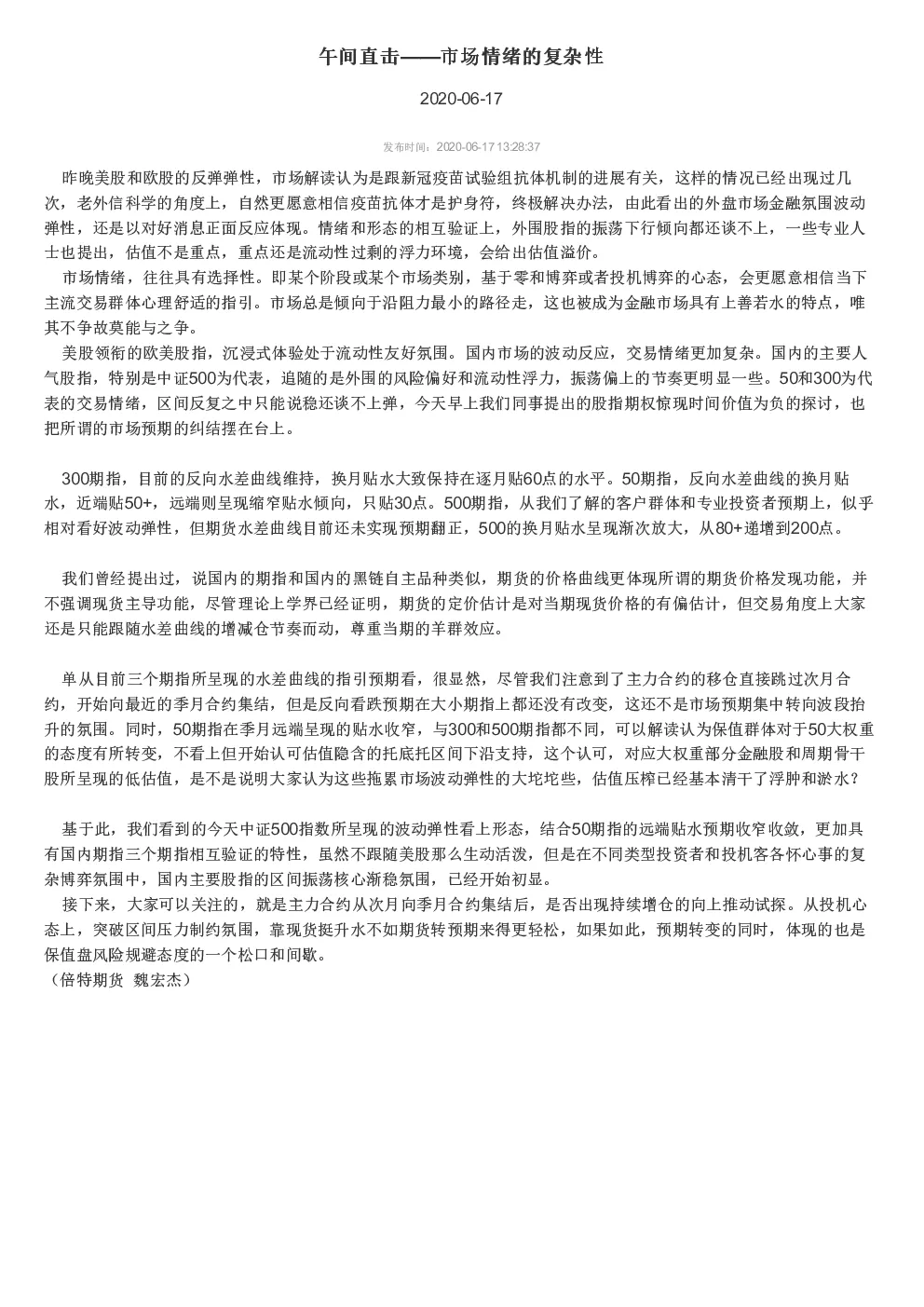 午间直击——市场情绪的复杂性

2020-06-17

发布时间：2020-06-17 13:28:37

昨晚美股和欧股的反弹弹性，市场解读认为是跟新冠疫苗试验组抗体机制的进展有关，这样的情况已经出现过几次，老外信科学的角度上，自然更愿意相信疫苗抗体才是护身符，终极解决办法，由此看出的外盘市场金融氛围波动弹性，还是以对好消息正面反应体现。情绪和形态的相互验证上，外围股指的振荡下行倾向都还谈不上，一些专业人士也提出，估值不是重点，重点还是流动性过剩的浮力环境，会给出估值溢价。

市场情绪，往往具有选择性。即某个阶段或某个市场类别，基于零和博弈或者投机博弈的心态，会更愿意相信当下主流交易群体心理舒适的指引。市场总是倾向于沿阻力最小的路径走，这也被成为金融市场具有上善若水的特点，唯其不争故莫能与之争。

美股领衔的欧美股指，沉浸式体验处于流动性友好氛围。国内市场的波动反应，交易情绪更加复杂。国内的主要人气股指，特别是中证500为代表，追随的是外围的风险偏好和流动性浮力，振荡偏上的节奏更明显一些。50和300为代表的交易情绪，区间反复之中只能说稳还谈不上弹，今天早上我们同事提出的股指期权惊现时间价值为负的探讨，也把所谓的市场预期的纠结摆在台上。

300期指，目前的反向水差曲线维持，换月贴水大致保持在逐月贴60点的水平。50期指，反向水差曲线的换月贴水，近端贴50+，远端则呈现缩窄贴水倾向，只贴30点。500期指，从我们了解的客户群体和专业投资者预期上，似乎相对看好波动弹性，但期货水差曲线目前还未实现预期翻正，500的换月贴水呈现渐次放大，从80+递增到200点。

我们曾经提出过，说国内的期指和国内的黑链自主品种类似，期货的价格曲线更体现所谓的期货价格发现功能，并不强调现货主导功能，尽管理论上学界已经证明，期货的定价估计是对当期现货价格的有偏估计，但交易角度上大家还是只能跟随水差曲线的增减仓节奏而动，尊重当期的羊群效应。

单从目前三个期指所呈现的水差曲线的指引预期看，很显然，尽管我们注意到了主力合约的移仓直接跳过次月合约，开始向最近的季月合约集结，但是反向看跌预期在大小期指上都还没有改变，这还不是市场预期集中转向波段抬升的氛围。同时，50期指在季月远端呈现的贴水收窄，与300和500期指都不同，可以解读认为保值群体对于50大权重的态度有所转变，不看上但开始认可估值隐含的托底托区间下沿支持，这个认可，对应大权重部分金融股和周期骨干股所呈现的低估值，是不是说明大家认为这些拖累市场波动弹性的大坨坨些，估值压榨已经基本清干了浮肿和淤水？

基于此，我们看到的今天中证500指数所呈现的波动弹性看上形态，结合50期指的远端贴水预期收窄收敛，更加具有国内期指三个期指相互验证的特性，虽然不跟随美股那么生动活泼，但是在不同类型投资者和投机客各怀心事的复杂博弈氛围中，国内主要股指的区间振荡核心渐稳氛围，已经开始初显。

接下来，大家可以关注的，就是主力合约从次月向季月合约集结后，是否出现持续增仓的向上推动试探。从投机心态上，突破区间压力制约氛围，靠现货挺升水不如期货转预期来得更轻松，如果如此，预期转变的同时，体现的也是保值盘风险规避态度的一个松口和间歇。
（倍特期货 魏宏杰）